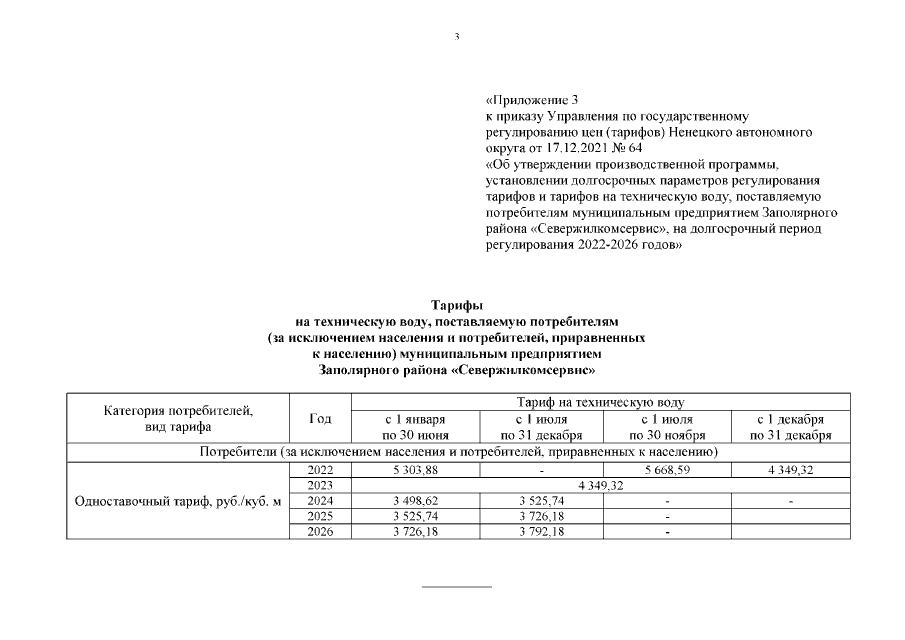 3

«Приложение 3
к приказу Управления по государственному регулированию цен (тарифов) Ненецкого автономного округа от 17.12.2021 № 64
«Об утверждении производственной программы, установлении долгосрочных параметров регулирования тарифов и тарифов на техническую воду, поставляемую потребителям муниципальным предприятием Заполярного района «Севержилкомсервис», на долгосрочный период регулирования 2022-2026 годов»

Тарифы
на техническую воду, поставляемую потребителям
(за исключением населения и потребителей, приравненных к населению) муниципальным предприятием
Заполярного района «Севержилкомсервис»

| Категория потребителей, вид тарифа | Год | Тариф на техническую воду | | | |
|---|---|---|---|---|---|
| | | с 1 января по 30 июня | с 1 июля по 31 декабря | с 1 июля по 30 ноября | с 1 декабря по 31 декабря |
| Потребители (за исключением населения и потребителей, приравненных к населению) | | | | | |
| Одноставочный тариф, руб./куб. м | 2022 | 5 303,88 | - | 5 668,59 | 4 349,32 |
| | 2023 | 4 349,32 | | | |
| | 2024 | 3 498,62 | 3 525,74 | - | - |
| | 2025 | 3 525,74 | 3 726,18 | - | |
| | 2026 | 3 726,18 | 3 792,18 | - | |